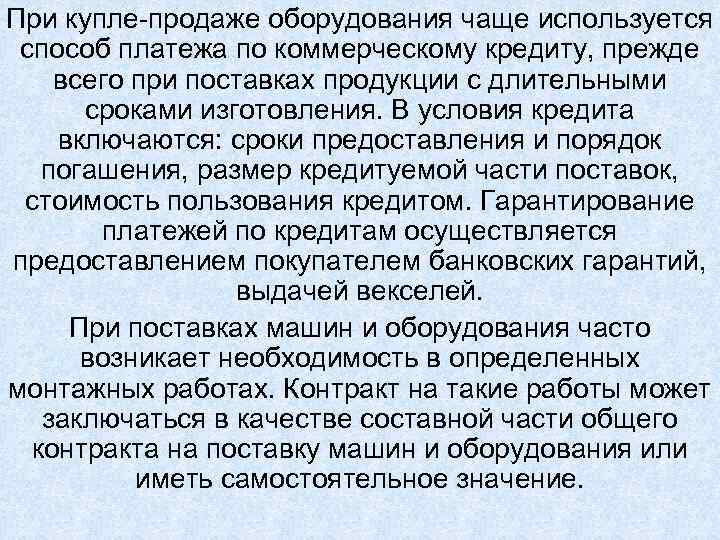 При купле-продаже оборудования чаще используется способ платежа по коммерческому кредиту, прежде всего при поставках продукции с длительными сроками изготовления. В условия кредита включаются: сроки предоставления и порядок погашения, размер кредитуемой части поставок, стоимость пользования кредитом. Гарантирование платежей по кредитам осуществляется предоставлением покупателем банковских гарантий, выдачей векселей.

При поставках машин и оборудования часто возникает необходимость в определенных монтажных работах. Контракт на такие работы может заключаться в качестве составной части общего контракта на поставку машин и оборудования или иметь самостоятельное значение.